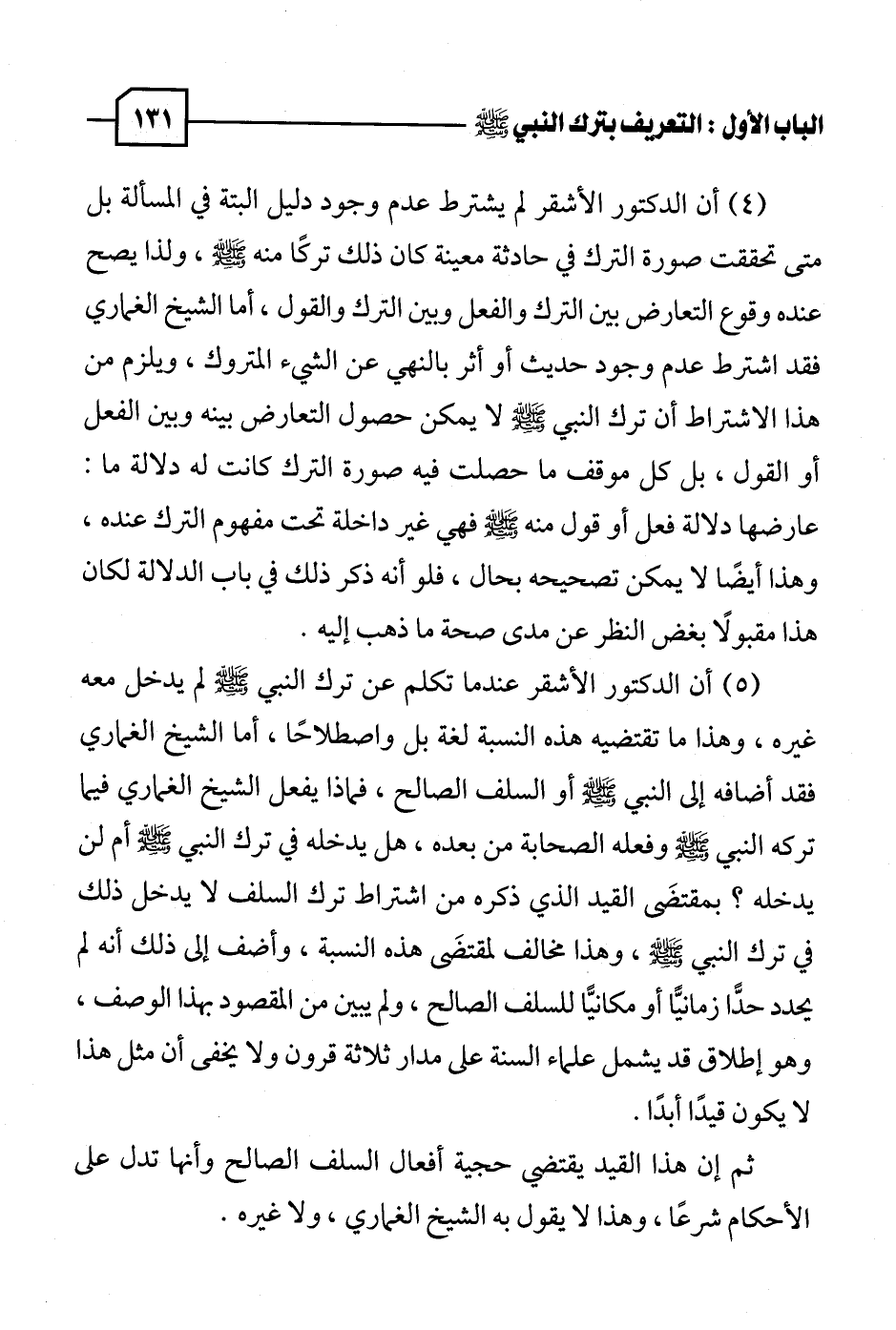 الباب الأول : التعريف بترك النبي ﷺ ١٣١

(٤) أن الدكتور الأشقر لم يشترط عدم وجود دليل البتة في المسألة بل متى تحققت صورة الترك في حادثة معينة كان ذلك تركًا منه ﷺ ، ولذا يصح عنده وقوع التعارض بين الترك والفعل وبين الترك والقول ، أما الشيخ الغماري فقد اشترط عدم وجود حديث أو أثر بالنهي عن الشيء المتروك ، ويلزم من هذا الاشتراط أن ترك النبي ﷺ لا يمكن حصول التعارض بينه وبين الفعل أو القول ، بل كل موقف ما حصلت فيه صورة الترك كانت له دلالة ما : عارضها دلالة فعل أو قول منه ﷺ فهي غير داخلة تحت مفهوم الترك عنده ، وهذا أيضًا لا يمكن تصحيحه بحال ، فلو أنه ذكر ذلك في باب الدلالة لكان هذا مقبولًا بغض النظر عن مدى صحة ما ذهب إليه .

(٥) أن الدكتور الأشقر عندما تكلم عن ترك النبي ﷺ لم يدخل معه غيره ، وهذا ما تقتضيه هذه النسبة لغة بل واصطلاحًا ، أما الشيخ الغماري فقد أضافه إلى النبي ﷺ أو السلف الصالح ، فماذا يفعل الشيخ الغماري فيما تركه النبي ﷺ وفعله الصحابة من بعده ، هل يدخله في ترك النبي ﷺ أم لن يدخله ؟ بمقتضَى القيد الذي ذكره من اشتراط ترك السلف لا يدخل ذلك في ترك النبي ﷺ ، وهذا مخالف لمقتضَى هذه النسبة ، وأضف إلى ذلك أنه لم يحدد حدًّا زمانيًّا أو مكانيًّا للسلف الصالح ، ولم يبين من المقصود بهذا الوصف ، وهو إطلاق قد يشمل علماء السنة على مدار ثلاثة قرون ولا يخفى أن مثل هذا لا يكون قيدًا أبدًا .

ثم إن هذا القيد يقتضي حجية أفعال السلف الصالح وأنها تدل على الأحكام شرعًا ، وهذا لا يقول به الشيخ الغماري ، ولا غيره .